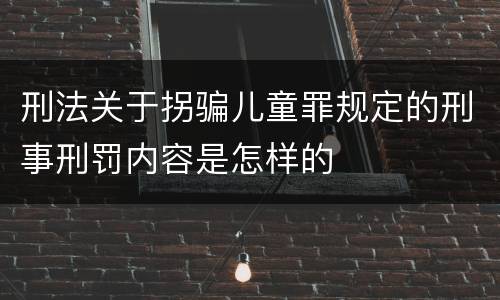 刑法关于拐骗儿童罪规定的刑事刑罚内容是怎样的